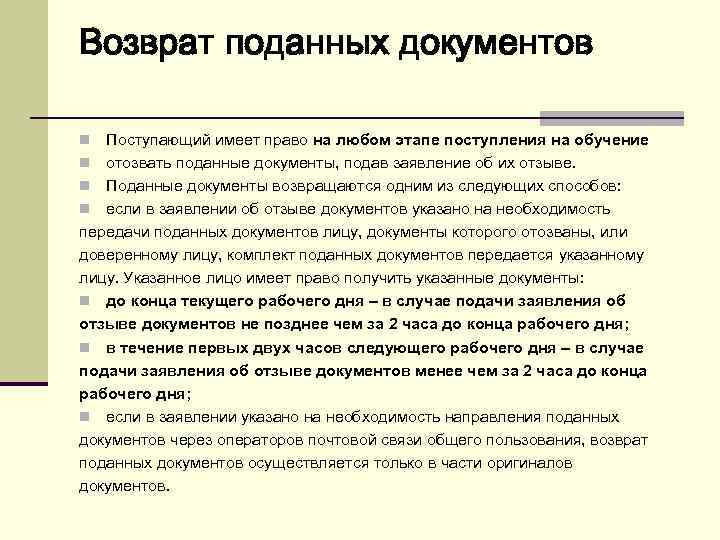 Возврат поданных документов

Поступающий имеет право на любом этапе поступления на обучение

отозвать поданные документы, подав заявление об их отзыве.

Поданные документы возвращаются одним из следующих способов:

если в заявлении об отзыве документов указано на необходимость передачи поданных документов лицу, документы которого отозваны, или доверенному лицу, комплект поданных документов передается указанному лицу. Указанное лицо имеет право получить указанные документы:

до конца текущего рабочего дня – в случае подачи заявления об отзыве документов не позднее чем за 2 часа до конца рабочего дня;

в течение первых двух часов следующего рабочего дня – в случае подачи заявления об отзыве документов менее чем за 2 часа до конца рабочего дня;

если в заявлении указано на необходимость направления поданных документов через операторов почтовой связи общего пользования, возврат поданных документов осуществляется только в части оригиналов документов.